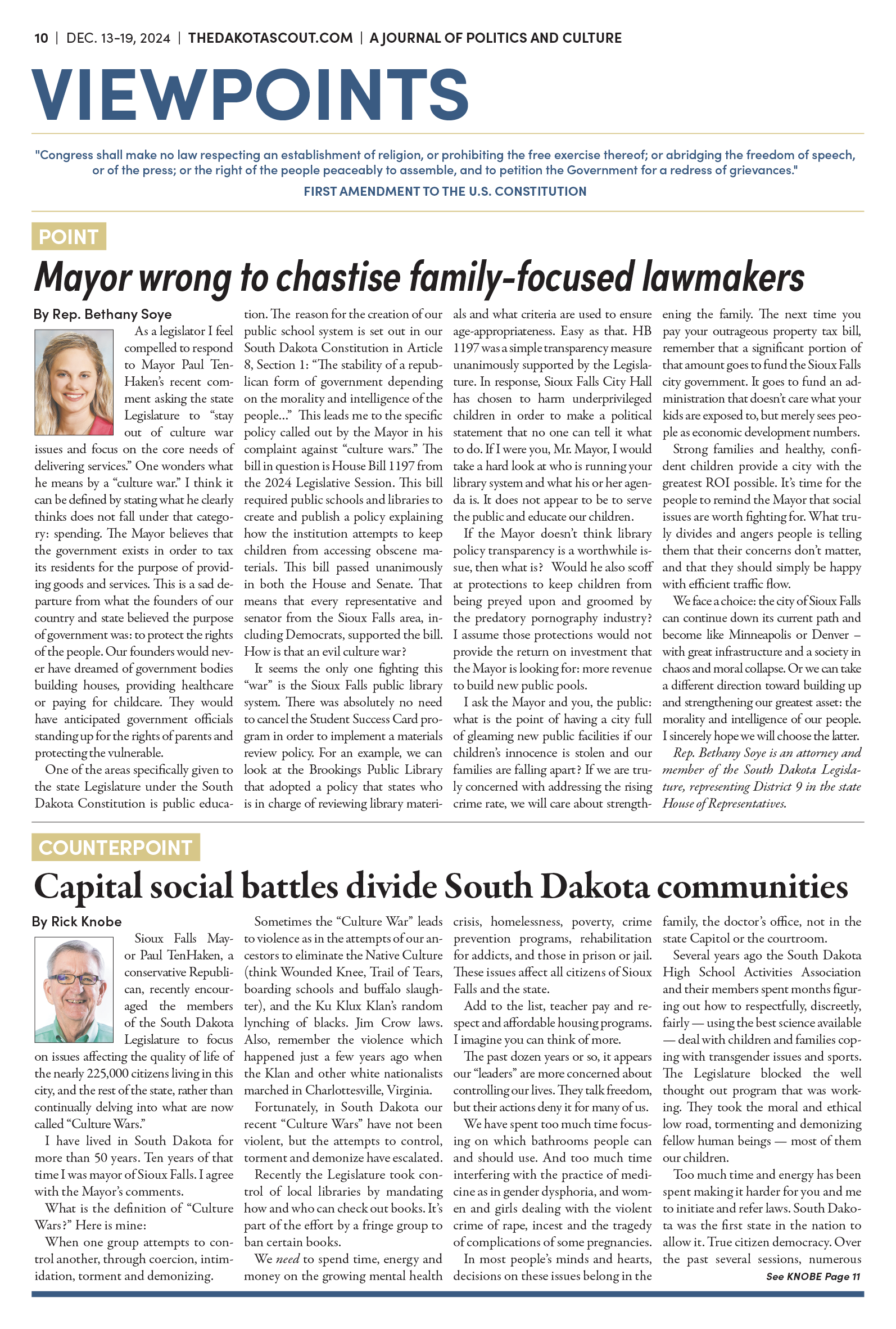 10 | DEC. 13-19, 2024 | THEDAKOTASCOUT.COM | A JOURNAL OF POLITICS AND CULTURE

VIEWPOINTS

"Congress shall make no law respecting an establishment of religion, or prohibiting the free exercise thereof; or abridging the freedom of speech, or of the press; or the right of the people peaceably to assemble, and to petition the Government for a redress of grievances."

FIRST AMENDMENT TO THE U.S. CONSTITUTION

POINT

Mayor wrong to chastise family-focused lawmakers

By Rep. Bethany Soye

As a legislator I feel compelled to respond to Mayor Paul TenHaken's recent comment asking the state Legislature to "stay out of culture war issues and focus on the core needs of delivering services." One wonders what he means by a "culture war." I think it can be defined by stating what he clearly thinks does not fall under that category: spending. The Mayor believes that the government exists in order to tax its residents for the purpose of providing goods and services. This is a sad departure from what the founders of our country and state believed the purpose of government was: to protect the rights of the people. Our founders would never have dreamed of government bodies building houses, providing healthcare or paying for childcare. They would have anticipated government officials standing up for the rights of parents and protecting the vulnerable.

One of the areas specifically given to the state Legislature under the South Dakota Constitution is public education. The reason for the creation of our public school system is set out in our South Dakota Constitution in Article 8, Section 1: "The stability of a republican form of government depending on the morality and intelligence of the people..." This leads me to the specific policy called out by the Mayor in his complaint against "culture wars." The bill in question is House Bill 1197 from the 2024 Legislative Session. This bill required public schools and libraries to create and publish a policy explaining how the institution attempts to keep children from accessing obscene materials. This bill passed unanimously in both the House and Senate. That means that every representative and senator from the Sioux Falls area, including Democrats, supported the bill. How is that an evil culture war?

It seems the only one fighting this "war" is the Sioux Falls public library system. There was absolutely no need to cancel the Student Success Card program in order to implement a materials review policy. For an example, we can look at the Brookings Public Library that adopted a policy that states who is in charge of reviewing library materials and what criteria are used to ensure age-appropriateness. Easy as that. HB 1197 was a simple transparency measure unanimously supported by the Legislature. In response, Sioux Falls City Hall has chosen to harm underprivileged children in order to make a political statement that no one can tell it what to do. If I were you, Mr. Mayor, I would take a hard look at who is running your library system and what his or her agenda is. It does not appear to be to serve the public and educate our children.

If the Mayor doesn't think library policy transparency is a worthwhile issue, then what is? Would he also scoff at protections to keep children from being preyed upon and groomed by the predatory pornography industry? I assume those protections would not provide the return on investment that the Mayor is looking for: more revenue to build new public pools.

I ask the Mayor and you, the public: what is the point of having a city full of gleaming new public facilities if our children's innocence is stolen and our families are falling apart? If we are truly concerned with addressing the rising crime rate, we will care about strengthening the family. The next time you pay your outrageous property tax bill, remember that a significant portion of that amount goes to fund the Sioux Falls city government. It goes to fund an administration that doesn't care what your kids are exposed to, but merely sees people as economic development numbers.

Strong families and healthy, confident children provide a city with the greatest ROI possible. It's time for the people to remind the Mayor that social issues are worth fighting for. What truly divides and angers people is telling them that their concerns don't matter, and that they should simply be happy with efficient traffic flow.

We face a choice: the city of Sioux Falls can continue down its current path and become like Minneapolis or Denver – with great infrastructure and a society in chaos and moral collapse. Or we can take a different direction toward building up and strengthening our greatest asset: the morality and intelligence of our people. I sincerely hope we will choose the latter.

Rep. Bethany Soye is an attorney and member of the South Dakota Legislature, representing District 9 in the state House of Representatives.

COUNTERPOINT

Capital social battles divide South Dakota communities

By Rick Knobe

Sioux Falls Mayor Paul TenHaken, a conservative Republican, recently encouraged the members of the South Dakota Legislature to focus on issues affecting the quality of life of the nearly 225,000 citizens living in this city, and the rest of the state, rather than continually delving into what are now called "Culture Wars."

I have lived in South Dakota for more than 50 years. Ten years of that time I was mayor of Sioux Falls. I agree with the Mayor's comments.

What is the definition of "Culture Wars?" Here is mine:

When one group attempts to control another, through coercion, intimidation, torment and demonizing.

Sometimes the "Culture War" leads to violence as in the attempts of our ancestors to eliminate the Native Culture (think Wounded Knee, Trail of Tears, boarding schools and buffalo slaughter), and the Ku Klux Klan's random lynching of blacks. Jim Crow laws. Also, remember the violence which happened just a few years ago when the Klan and other white nationalists marched in Charlottesville, Virginia.

Fortunately, in South Dakota our recent "Culture Wars" have not been violent, but the attempts to control, torment and demonize have escalated.

Recently the Legislature took control of local libraries by mandating how and who can check out books. It's part of the effort by a fringe group to ban certain books.

We need to spend time, energy and money on the growing mental health crisis, homelessness, poverty, crime prevention programs, rehabilitation for addicts, and those in prison or jail. These issues affect all citizens of Sioux Falls and the state.

Add to the list, teacher pay and respect and affordable housing programs. I imagine you can think of more.

The past dozen years or so, it appears our "leaders" are more concerned about controlling our lives. They talk freedom, but their actions deny it for many of us.

We have spent too much time focusing on which bathrooms people can and should use. And too much time interfering with the practice of medicine as in gender dysphoria, and women and girls dealing with the violent crime of rape, incest and the tragedy of complications of some pregnancies.

In most people's minds and hearts, decisions on these issues belong in the family, the doctor's office, not in the state Capitol or the courtroom.

Several years ago the South Dakota High School Activities Association and their members spent months figuring out how to respectfully, discreetly, fairly — using the best science available — deal with children and families coping with transgender issues and sports. The Legislature blocked the well thought out program that was working. They took the moral and ethical low road, tormenting and demonizing fellow human beings — most of them our children.

Too much time and energy has been spent making it harder for you and me to initiate and refer laws. South Dakota was the first state in the nation to allow it. True citizen democracy. Over the past several sessions, numerous

See KNOBE Page 11